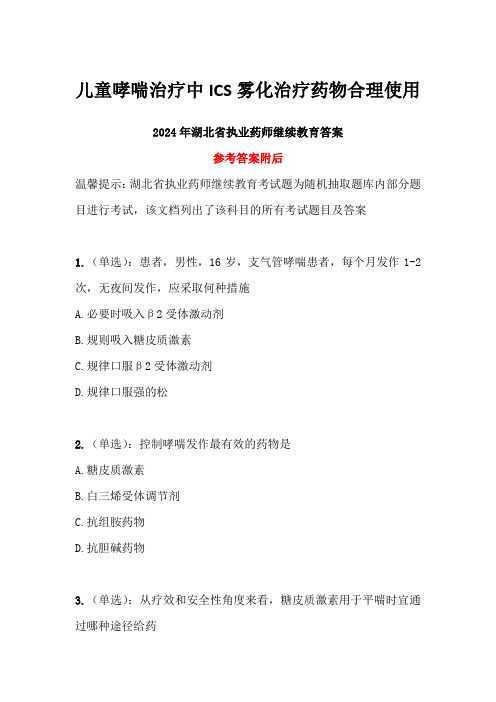 儿童哮喘治疗中 ICS 雾化治疗药物合理使用

2024 年湖北省执业药师继续教育答案

参考答案附后

温馨提示：湖北省执业药师继续教育考试题为随机抽取题库内部分题目进行考试，该文档列出了该科目的所有考试题目及答案

1.（单选）：患者，男性，16 岁，支气管哮喘患者，每个月发作 1-2 次，无夜间发作，应采取何种措施

A.必要时吸入β2 受体激动剂

B.规则吸入糖皮质激素

C.规律口服β2 受体激动剂

D.规律口服强的松

2.（单选）：控制哮喘发作最有效的药物是

A.糖皮质激素

B.白三烯受体调节剂

C.抗组胺药物

D.抗胆碱药物

3.（单选）：从疗效和安全性角度来看，糖皮质激素用于平喘时宜通过哪种途径给药